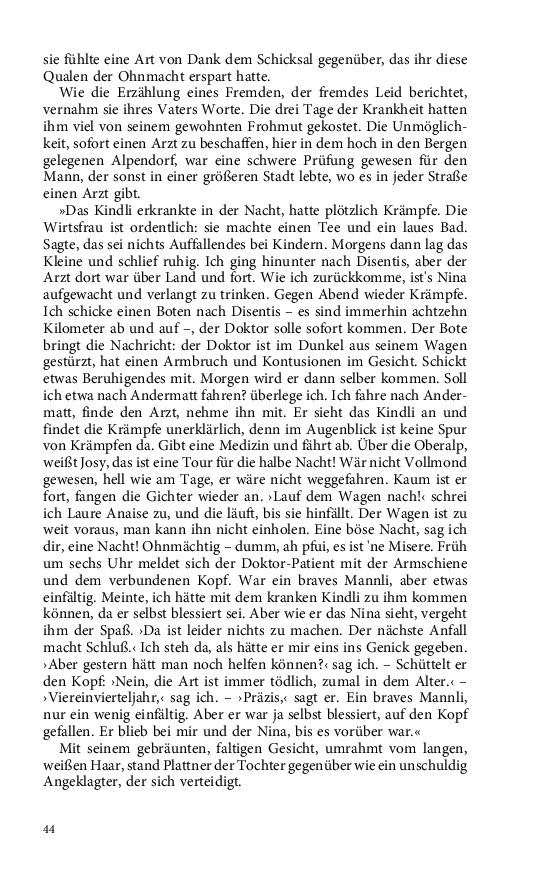 sie fühlte eine Art von Dank dem Schicksal gegenüber, das ihr diese Qualen der Ohnmacht erspart hatte.

Wie die Erzählung eines Fremden, der fremdes Leid berichtet, vernahm sie ihres Vaters Worte. Die drei Tage der Krankheit hatten ihm viel von seinem gewohnten Frohmut gekostet. Die Unmöglichkeit, sofort einen Arzt zu beschaffen, hier in dem hoch in den Bergen gelegenen Alpendorf, war eine schwere Prüfung gewesen für den Mann, der sonst in einer größeren Stadt lebte, wo es in jeder Straße einen Arzt gibt.

»Das Kindli erkrankte in der Nacht, hatte plötzlich Krämpfe. Die Wirtsfrau ist ordentlich: sie machte einen Tee und ein laues Bad. Sagte, das sei nichts Auffallendes bei Kindern. Morgens dann lag das Kleine und schlief ruhig. Ich ging hinunter nach Disentis, aber der Arzt dort war über Land und fort. Wie ich zurückkomme, ist's Nina aufgewacht und verlangt zu trinken. Gegen Abend wieder Krämpfe. Ich schicke einen Boten nach Disentis – es sind immerhin achtzehn Kilometer ab und auf –, der Doktor solle sofort kommen. Der Bote bringt die Nachricht: der Doktor ist im Dunkel aus seinem Wagen gestürzt, hat einen Armbruch und Kontusionen im Gesicht. Schickt etwas Beruhigendes mit. Morgen wird er dann selber kommen. Soll ich etwa nach Andermatt fahren? überlege ich. Ich fahre nach Andermatt, finde den Arzt, nehme ihn mit. Er sieht das Kindli an und findet die Krämpfe unerklärlich, denn im Augenblick ist keine Spur von Krämpfen da. Gibt eine Medizin und fährt ab. Über die Oberalp, weißt Josy, das ist eine Tour für die halbe Nacht! Wär nicht Vollmond gewesen, hell wie am Tage, er wäre nicht weggefahren. Kaum ist er fort, fangen die Gichter wieder an. ›Lauf dem Wagen nach!‹ schrei ich Laure Anaise zu, und die läuft, bis sie hinfällt. Der Wagen ist zu weit voraus, man kann ihn nicht einholen. Eine böse Nacht, sag ich dir, eine Nacht! Ohnmächtig – dumm, ah pfui, es ist 'ne Misere. Früh um sechs Uhr meldet sich der Doktor-Patient mit der Armschiene und dem verbundenen Kopf. War ein braves Mannli, aber etwas einfältig. Meinte, ich hätte mit dem kranken Kindli zu ihm kommen können, da er selbst blessiert sei. Aber wie er das Nina sieht, vergeht ihm der Spaß. ›Da ist leider nichts zu machen. Der nächste Anfall macht Schluß.‹ Ich steh da, als hätte er mir eins ins Genick gegeben. ›Aber gestern hätt man noch helfen können?‹ sag ich. – Schüttelt er den Kopf: ›Nein, die Art ist immer tödlich, zumal in dem Alter.‹ – ›Viereinvierteljahr,‹ sag ich. – ›Präzis,‹ sagt er. Ein braves Mannli, nur ein wenig einfältig. Aber er war ja selbst blessiert, auf den Kopf gefallen. Er blieb bei mir und der Nina, bis es vorüber war.«

Mit seinem gebräunten, faltigen Gesicht, umrahmt vom langen, weißen Haar, stand Plattner der Tochter gegenüber wie ein unschuldig Angeklagter, der sich verteidigt.

44